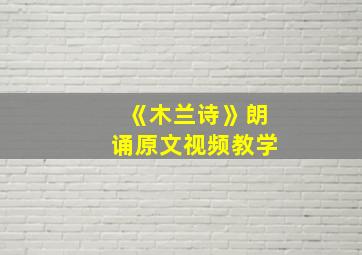 《木兰诗》朗诵原文视频教学